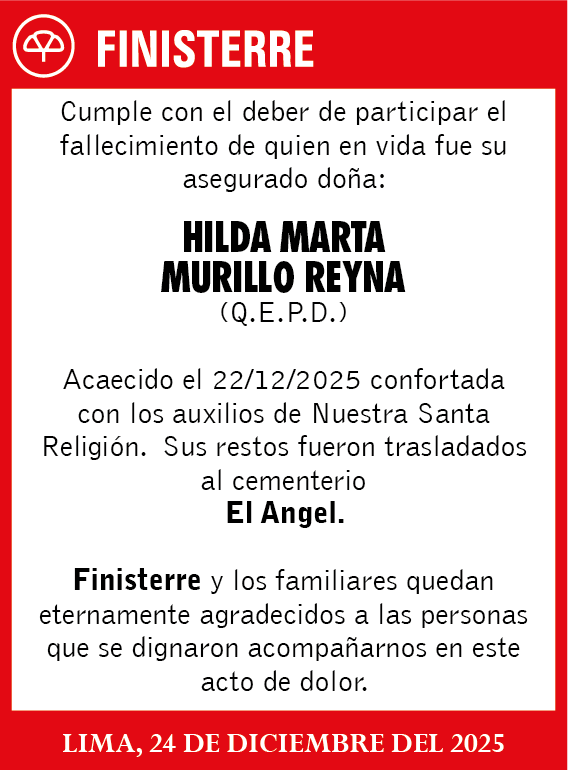 FINISTERRE

Cumple con el deber de participar el fallecimiento de quien en vida fue su asegurado doña:

HILDA MARTA MURILLO REYNA
(Q.E.P.D.)

Acaecido el 22/12/2025 confortada con los auxilios de Nuestra Santa Religión. Sus restos fueron trasladados al cementerio
El Angel.

Finisterre y los familiares quedan eternamente agradecidos a las personas que se dignaron acompañarnos en este acto de dolor.

LIMA, 24 DE DICIEMBRE DEL 2025